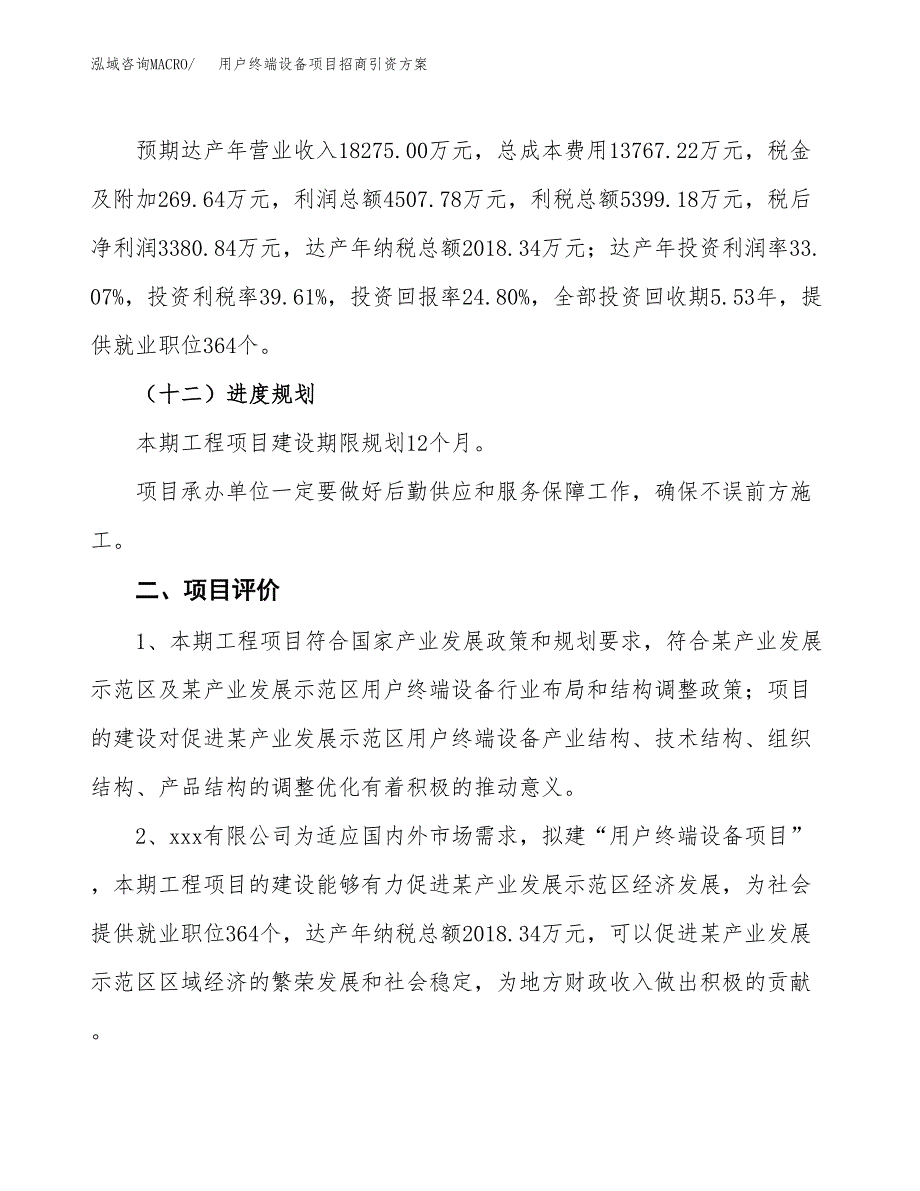 泓域咨询MACRO/　用户终端设备项目招商引资方案

预期达产年营业收入18275.00万元，总成本费用13767.22万元，税金及附加269.64万元，利润总额4507.78万元，利税总额5399.18万元，税后净利润3380.84万元，达产年纳税总额2018.34万元；达产年投资利润率33.07%，投资利税率39.61%，投资回报率24.80%，全部投资回收期5.53年，提供就业职位364个。

（十二）进度规划

本期工程项目建设期限规划12个月。

项目承办单位一定要做好后勤供应和服务保障工作，确保不误前方施工。

二、项目评价

1、本期工程项目符合国家产业发展政策和规划要求，符合某产业发展示范区及某产业发展示范区用户终端设备行业布局和结构调整政策；项目的建设对促进某产业发展示范区用户终端设备产业结构、技术结构、组织结构、产品结构的调整优化有着积极的推动意义。

2、xxx有限公司为适应国内外市场需求，拟建“用户终端设备项目”，本期工程项目的建设能够有力促进某产业发展示范区经济发展，为社会提供就业职位364个，达产年纳税总额2018.34万元，可以促进某产业发展示范区区域经济的繁荣发展和社会稳定，为地方财政收入做出积极的贡献。